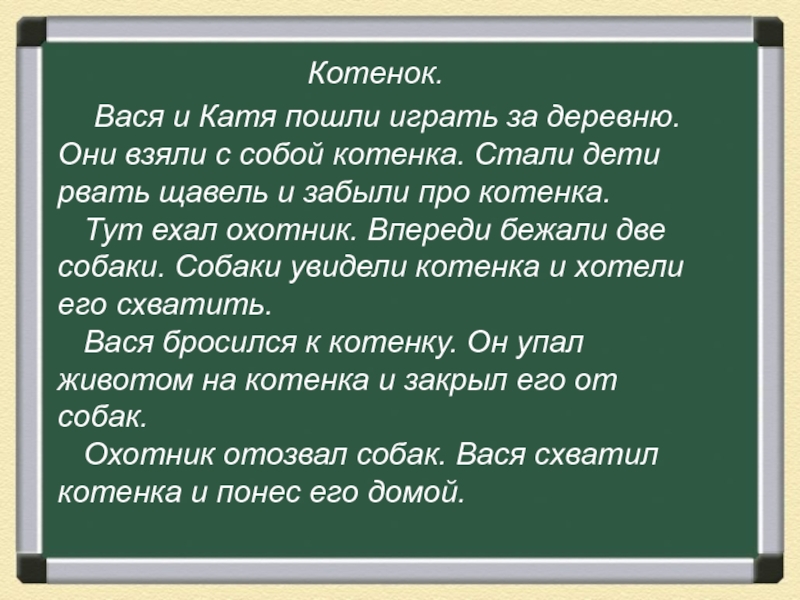 Котенок.

Вася и Катя пошли играть за деревню. Они взяли с собой котенка. Стали дети рвать щавель и забыли про котенка.

Тут ехал охотник. Впереди бежали две собаки. Собаки увидели котенка и хотели его схватить.

Вася бросился к котенку. Он упал животом на котенка и закрыл его от собак.

Охотник отозвал собак. Вася схватил котенка и понес его домой.